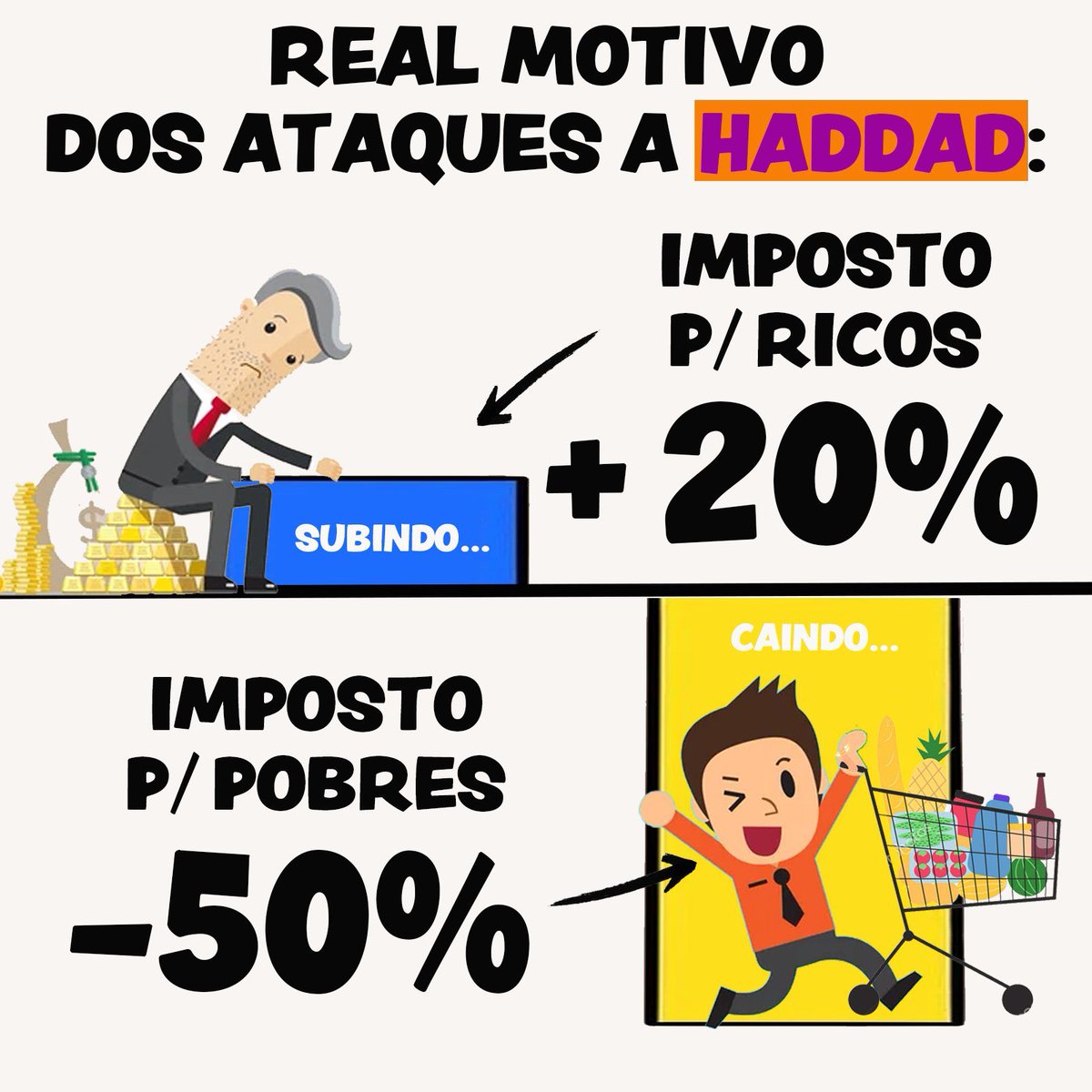 REAL MOTIVO DOS ATAQUES A HADDAD:

IMPOSTO P/ RICOS

+ 20%

SUBINDO...

CAINDO...

IMPOSTO P/ POBRES

-50%